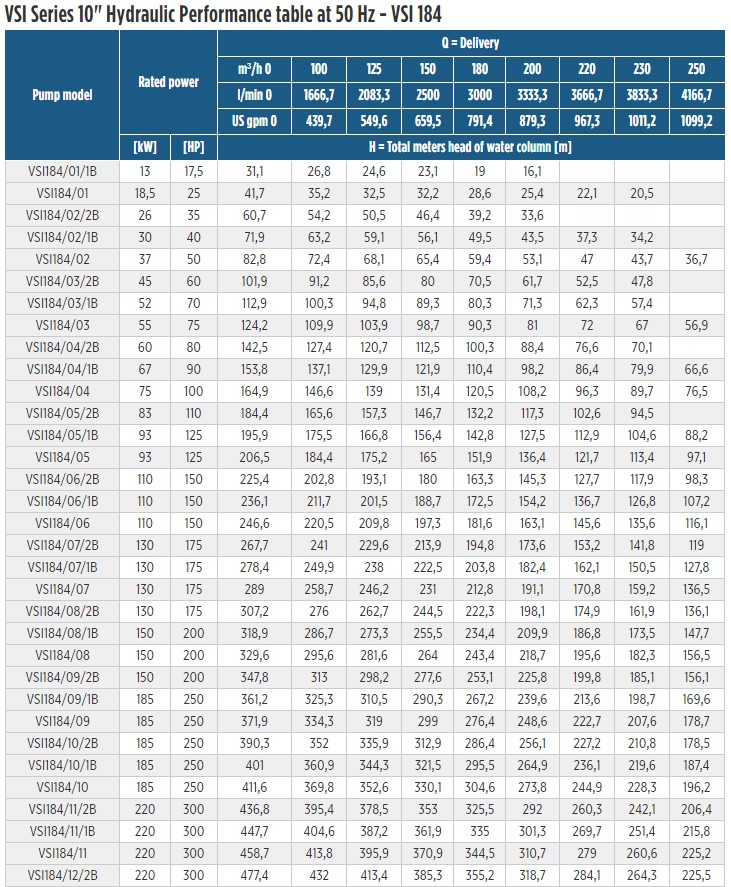 VSI Series 10" Hydraulic Performance table at 50 Hz - VSI 184

| Pump model | Rated power | | Q = Delivery | | | | | | | | |
|---|---|---|---|---|---|---|---|---|---|---|---|
| | | | m³/h 0 | 100 | 125 | 150 | 180 | 200 | 220 | 230 | 250 |
| | | | l/min 0 | 1666,7 | 2083,3 | 2500 | 3000 | 3333,3 | 3666,7 | 3833,3 | 4166,7 |
| | | | US gpm 0 | 439,7 | 549,6 | 659,5 | 791,4 | 879,3 | 967,3 | 1011,2 | 1099,2 |
| | [kW] | [HP] | H = Total meters head of water column [m] | | | | | | | | |
| VSI184/01/1B | 13 | 17,5 | 31,1 | 26,8 | 24,6 | 23,1 | 19 | 16,1 | | | |
| VSI184/01 | 18,5 | 25 | 41,7 | 35,2 | 32,5 | 32,2 | 28,6 | 25,4 | 22,1 | 20,5 | |
| VSI184/02/2B | 26 | 35 | 60,7 | 54,2 | 50,5 | 46,4 | 39,2 | 33,6 | | | |
| VSI184/02/1B | 30 | 40 | 71,9 | 63,2 | 59,1 | 56,1 | 49,5 | 43,5 | 37,3 | 34,2 | |
| VSI184/02 | 37 | 50 | 82,8 | 72,4 | 68,1 | 65,4 | 59,4 | 53,1 | 47 | 43,7 | 36,7 |
| VSI184/03/2B | 45 | 60 | 101,9 | 91,2 | 85,6 | 80 | 70,5 | 61,7 | 52,5 | 47,8 | |
| VSI184/03/1B | 52 | 70 | 112,9 | 100,3 | 94,8 | 89,3 | 80,3 | 71,3 | 62,3 | 57,4 | |
| VSI184/03 | 55 | 75 | 124,2 | 109,9 | 103,9 | 98,7 | 90,3 | 81 | 72 | 67 | 56,9 |
| VSI184/04/2B | 60 | 80 | 142,5 | 127,4 | 120,7 | 112,5 | 100,3 | 88,4 | 76,6 | 70,1 | |
| VSI184/04/1B | 67 | 90 | 153,8 | 137,1 | 129,9 | 121,9 | 110,4 | 98,2 | 86,4 | 79,9 | 66,6 |
| VSI184/04 | 75 | 100 | 164,9 | 146,6 | 139 | 131,4 | 120,5 | 108,2 | 96,3 | 89,7 | 76,5 |
| VSI184/05/2B | 83 | 110 | 184,4 | 165,6 | 157,3 | 146,7 | 132,2 | 117,3 | 102,6 | 94,5 | |
| VSI184/05/1B | 93 | 125 | 195,9 | 175,5 | 166,8 | 156,4 | 142,8 | 127,5 | 112,9 | 104,6 | 88,2 |
| VSI184/05 | 93 | 125 | 206,5 | 184,4 | 175,2 | 165 | 151,9 | 136,4 | 121,7 | 113,4 | 97,1 |
| VSI184/06/2B | 110 | 150 | 225,4 | 202,8 | 193,1 | 180 | 163,3 | 145,3 | 127,7 | 117,9 | 98,3 |
| VSI184/06/1B | 110 | 150 | 236,1 | 211,7 | 201,5 | 188,7 | 172,5 | 154,2 | 136,7 | 126,8 | 107,2 |
| VSI184/06 | 110 | 150 | 246,6 | 220,5 | 209,8 | 197,3 | 181,6 | 163,1 | 145,6 | 135,6 | 116,1 |
| VSI184/07/2B | 130 | 175 | 267,7 | 241 | 229,6 | 213,9 | 194,8 | 173,6 | 153,2 | 141,8 | 119 |
| VSI184/07/1B | 130 | 175 | 278,4 | 249,9 | 238 | 222,5 | 203,8 | 182,4 | 162,1 | 150,5 | 127,8 |
| VSI184/07 | 130 | 175 | 289 | 258,7 | 246,2 | 231 | 212,8 | 191,1 | 170,8 | 159,2 | 136,5 |
| VSI184/08/2B | 130 | 175 | 307,2 | 276 | 262,7 | 244,5 | 222,3 | 198,1 | 174,9 | 161,9 | 136,1 |
| VSI184/08/1B | 150 | 200 | 318,9 | 286,7 | 273,3 | 255,5 | 234,4 | 209,9 | 186,8 | 173,5 | 147,7 |
| VSI184/08 | 150 | 200 | 329,6 | 295,6 | 281,6 | 264 | 243,4 | 218,7 | 195,6 | 182,3 | 156,5 |
| VSI184/09/2B | 150 | 200 | 347,8 | 313 | 298,2 | 277,6 | 253,1 | 225,8 | 199,8 | 185,1 | 156,1 |
| VSI184/09/1B | 185 | 250 | 361,2 | 325,3 | 310,5 | 290,3 | 267,2 | 239,6 | 213,6 | 198,7 | 169,6 |
| VSI184/09 | 185 | 250 | 371,9 | 334,3 | 319 | 299 | 276,4 | 248,6 | 222,7 | 207,6 | 178,7 |
| VSI184/10/2B | 185 | 250 | 390,3 | 352 | 335,9 | 312,9 | 286,4 | 256,1 | 227,2 | 210,8 | 178,5 |
| VSI184/10/1B | 185 | 250 | 401 | 360,9 | 344,3 | 321,5 | 295,5 | 264,9 | 236,1 | 219,6 | 187,4 |
| VSI184/10 | 185 | 250 | 411,6 | 369,8 | 352,6 | 330,1 | 304,6 | 273,8 | 244,9 | 228,3 | 196,2 |
| VSI184/11/2B | 220 | 300 | 436,8 | 395,4 | 378,5 | 353 | 325,5 | 292 | 260,3 | 242,1 | 206,4 |
| VSI184/11/1B | 220 | 300 | 447,7 | 404,6 | 387,2 | 361,9 | 335 | 301,3 | 269,7 | 251,4 | 215,8 |
| VSI184/11 | 220 | 300 | 458,7 | 413,8 | 395,9 | 370,9 | 344,5 | 310,7 | 279 | 260,6 | 225,2 |
| VSI184/12/2B | 220 | 300 | 477,4 | 432 | 413,4 | 385,3 | 355,2 | 318,7 | 284,1 | 264,3 | 225,5 |